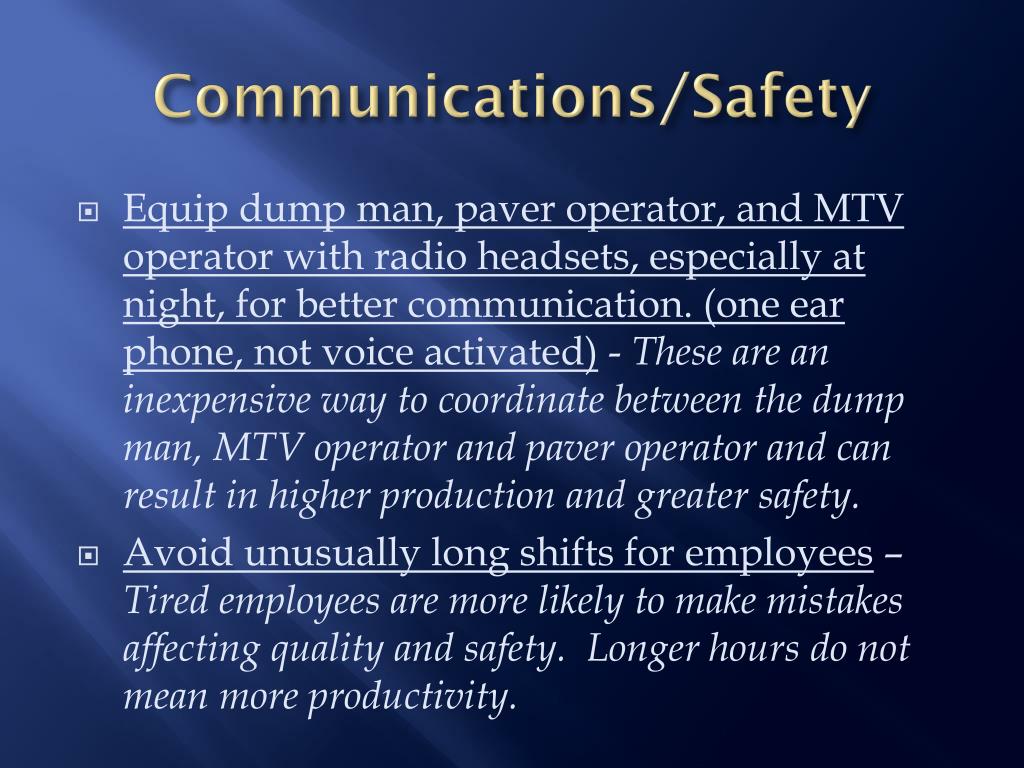 Communications/Safety

Equip dump man, paver operator, and MTV operator with radio headsets, especially at night, for better communication. (one ear phone, not voice activated) - These are an inexpensive way to coordinate between the dump man, MTV operator and paver operator and can result in higher production and greater safety.

Avoid unusually long shifts for employees – Tired employees are more likely to make mistakes affecting quality and safety. Longer hours do not mean more productivity.